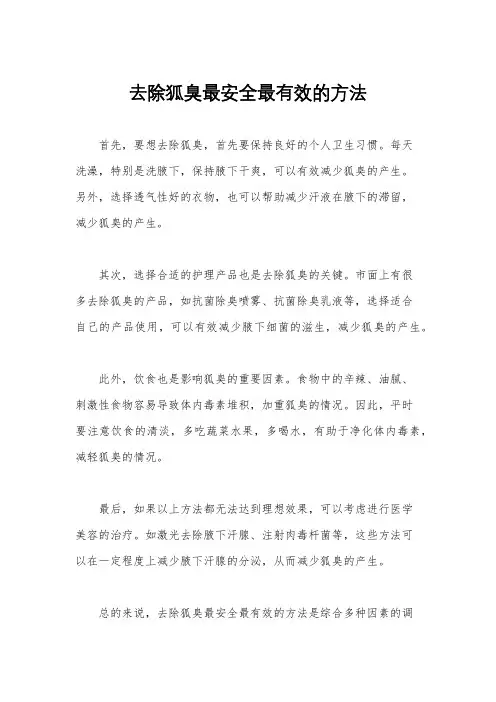 去除狐臭最安全最有效的方法

首先，要想去除狐臭，首先要保持良好的个人卫生习惯。每天洗澡，特别是洗腋下，保持腋下干爽，可以有效减少狐臭的产生。另外，选择透气性好的衣物，也可以帮助减少汗液在腋下的滞留，减少狐臭的产生。

其次，选择合适的护理产品也是去除狐臭的关键。市面上有很多去除狐臭的产品，如抗菌除臭喷雾、抗菌除臭乳液等，选择适合自己的产品使用，可以有效减少腋下细菌的滋生，减少狐臭的产生。

此外，饮食也是影响狐臭的重要因素。食物中的辛辣、油腻、刺激性食物容易导致体内毒素堆积，加重狐臭的情况。因此，平时要注意饮食的清淡，多吃蔬菜水果，多喝水，有助于净化体内毒素，减轻狐臭的情况。

最后，如果以上方法都无法达到理想效果，可以考虑进行医学美容的治疗。如激光去除腋下汗腺、注射肉毒杆菌等，这些方法可以在一定程度上减少腋下汗腺的分泌，从而减少狐臭的产生。

总的来说，去除狐臭最安全最有效的方法是综合多种因素的调